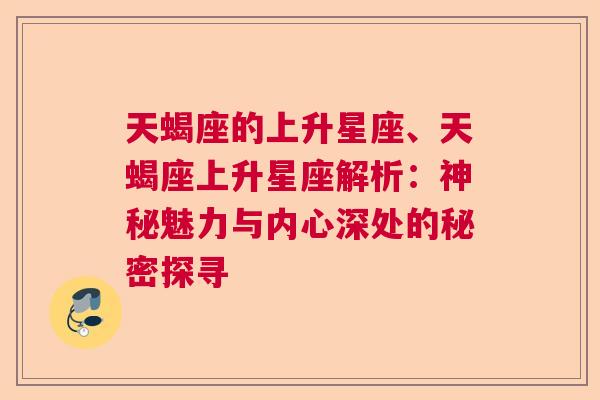 天蝎座的上升星座、天蝎座上升星座解析：神秘魅力与内心深处的秘密探寻